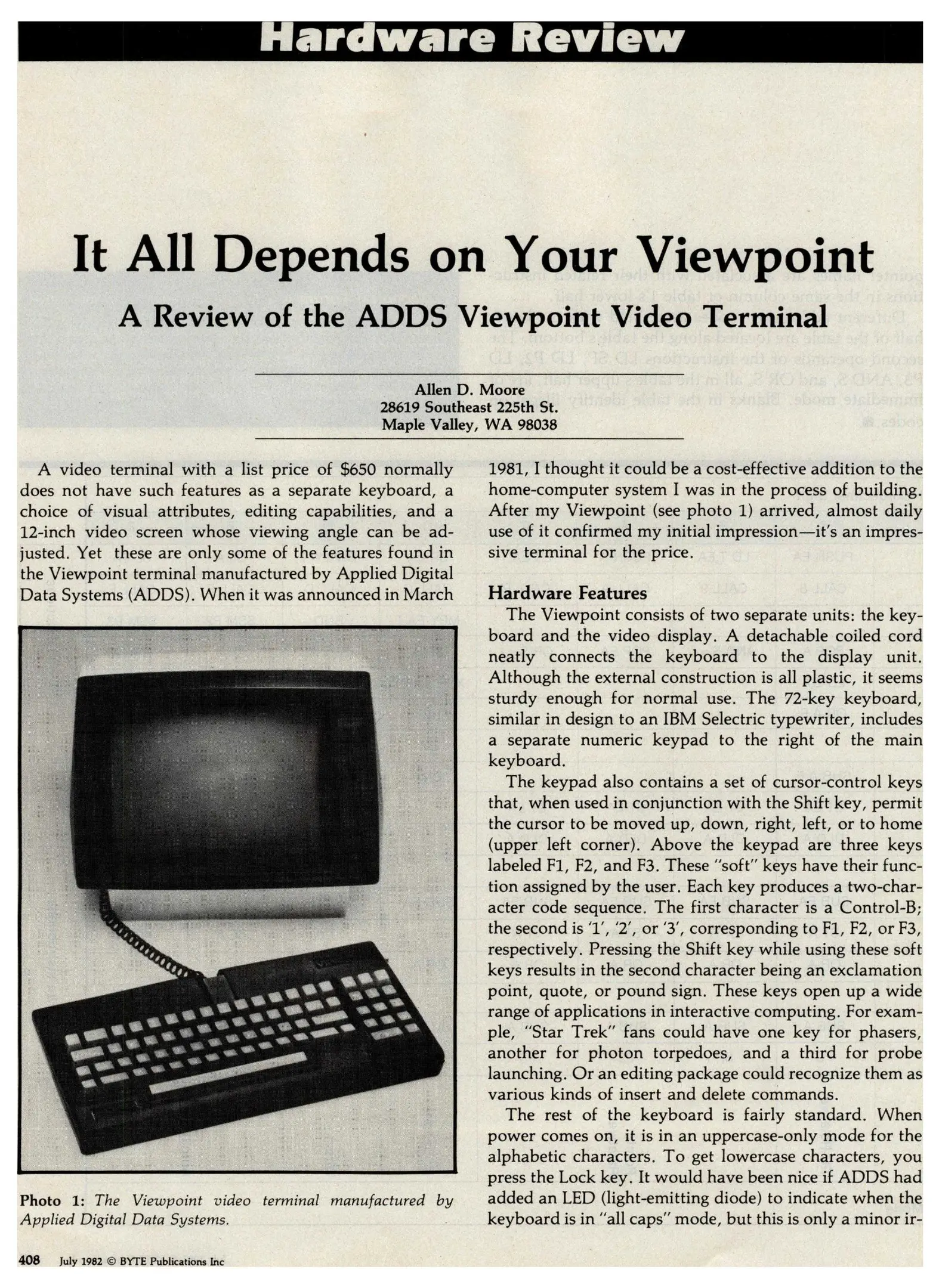 Hardware Review

It All Depends on Your Viewpoint

A Review of the ADDS Viewpoint Video Terminal

Allen D. Moore
28619 Southeast 225th St.
Maple Valley, WA 98038

A video terminal with a list price of $650 normally does not have such features as a separate keyboard, a choice of visual attributes, editing capabilities, and a 12-inch video screen whose viewing angle can be adjusted. Yet these are only some of the features found in the Viewpoint terminal manufactured by Applied Digital Data Systems (ADDS). When it was announced in March

Photo 1: The Viewpoint video terminal manufactured by Applied Digital Data Systems.

1981, I thought it could be a cost-effective addition to the home-computer system I was in the process of building. After my Viewpoint (see photo 1) arrived, almost daily use of it confirmed my initial impression—it's an impressive terminal for the price.

Hardware Features

The Viewpoint consists of two separate units: the keyboard and the video display. A detachable coiled cord neatly connects the keyboard to the display unit. Although the external construction is all plastic, it seems sturdy enough for normal use. The 72-key keyboard, similar in design to an IBM Selectric typewriter, includes a separate numeric keypad to the right of the main keyboard.

The keypad also contains a set of cursor-control keys that, when used in conjunction with the Shift key, permit the cursor to be moved up, down, right, left, or to home (upper left corner). Above the keypad are three keys labeled F1, F2, and F3. These "soft" keys have their function assigned by the user. Each key produces a two-character code sequence. The first character is a Control-B; the second is '1', '2', or '3', corresponding to F1, F2, or F3, respectively. Pressing the Shift key while using these soft keys results in the second character being an exclamation point, quote, or pound sign. These keys open up a wide range of applications in interactive computing. For example, "Star Trek" fans could have one key for phasers, another for photon torpedoes, and a third for probe launching. Or an editing package could recognize them as various kinds of insert and delete commands.

The rest of the keyboard is fairly standard. When power comes on, it is in an uppercase-only mode for the alphabetic characters. To get lowercase characters, you press the Lock key. It would have been nice if ADDS had added an LED (light-emitting diode) to indicate when the keyboard is in "all caps" mode, but this is only a minor ir-

408 July 1982 © BYTE Publications Inc